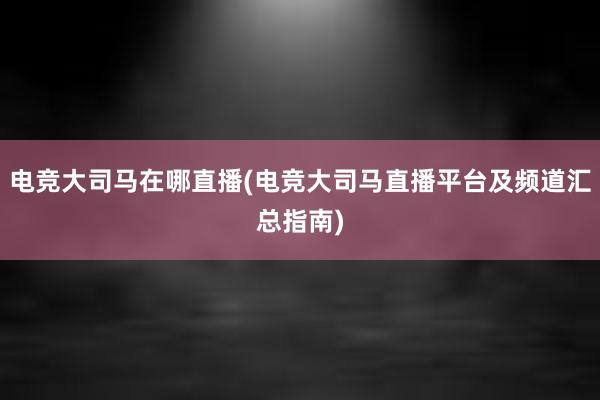 电竞大司马在哪直播(电竞大司马直播平台及频道汇总指南)